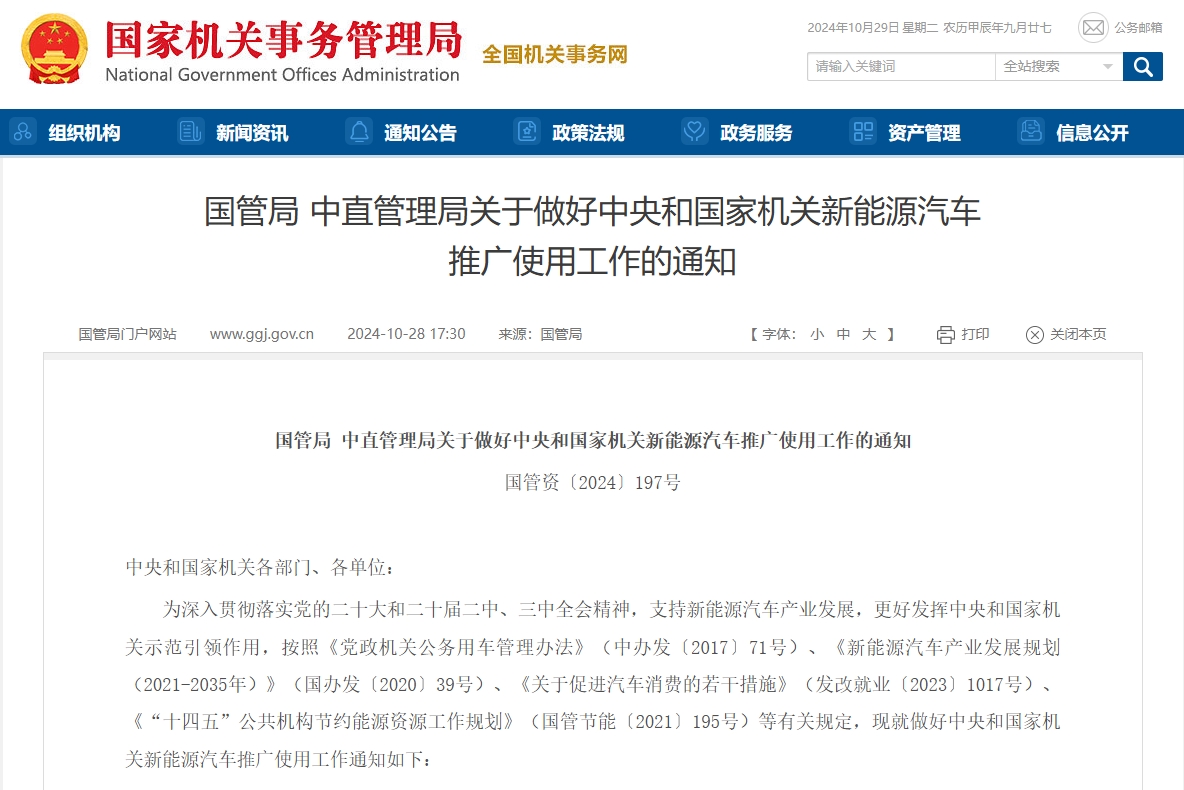 国家机关事务管理局
National Government Offices Administration
全国机关事务网

2024年10月29日 星期二 农历甲辰年九月廿七
公务邮箱
请输入关键词
全站搜索

组织机构 新闻资讯 通知公告 政策法规 政务服务 资产管理 信息公开

国管局 中直管理局关于做好中央和国家机关新能源汽车推广使用工作的通知

国管局门户网站 www.ggj.gov.cn 2024-10-28 17:30 来源：国管局 【 字体： 小 中 大 】 打印 关闭本页

国管局 中直管理局关于做好中央和国家机关新能源汽车推广使用工作的通知

国管资〔2024〕197号

中央和国家机关各部门、各单位：

为深入贯彻落实党的二十大和二十届二中、三中全会精神，支持新能源汽车产业发展，更好发挥中央和国家机关示范引领作用，按照《党政机关公务用车管理办法》（中办发〔2017〕71号）、《新能源汽车产业发展规划（2021-2035年）》（国办发〔2020〕39号）、《关于促进汽车消费的若干措施》（发改就业〔2023〕1017号）、《“十四五”公共机构节约能源资源工作规划》（国管节能〔2021〕195号）等有关规定，现就做好中央和国家机关新能源汽车推广使用工作通知如下：